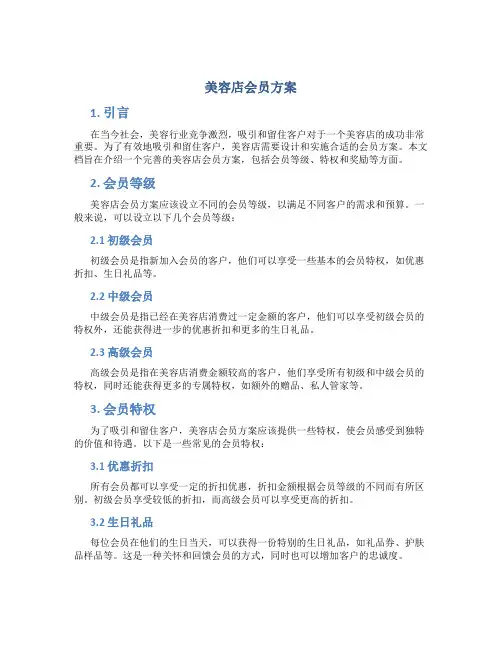 美容店会员方案

1. 引言

在当今社会，美容行业竞争激烈，吸引和留住客户对于一个美容店的成功非常重要。为了有效地吸引和留住客户，美容店需要设计和实施合适的会员方案。本文档旨在介绍一个完善的美容店会员方案，包括会员等级、特权和奖励等方面。

2. 会员等级

美容店会员方案应该设立不同的会员等级，以满足不同客户的需求和预算。一般来说，可以设立以下几个会员等级：

2.1 初级会员

初级会员是指新加入会员的客户，他们可以享受一些基本的会员特权，如优惠折扣、生日礼品等。

2.2 中级会员

中级会员是指已经在美容店消费过一定金额的客户，他们可以享受初级会员的特权外，还能获得进一步的优惠折扣和更多的生日礼品。

2.3 高级会员

高级会员是指在美容店消费金额较高的客户，他们享受所有初级和中级会员的特权，同时还能获得更多的专属特权，如额外的赠品、私人管家等。

3. 会员特权

为了吸引和留住客户，美容店会员方案应该提供一些特权，使会员感受到独特的价值和待遇。以下是一些常见的会员特权：

3.1 优惠折扣

所有会员都可以享受一定的折扣优惠，折扣金额根据会员等级的不同而有所区别。初级会员享受较低的折扣，而高级会员可以享受更高的折扣。

3.2 生日礼品

每位会员在他们的生日当天，可以获得一份特别的生日礼品，如礼品券、护肤品样品等。这是一种关怀和回馈会员的方式，同时也可以增加客户的忠诚度。